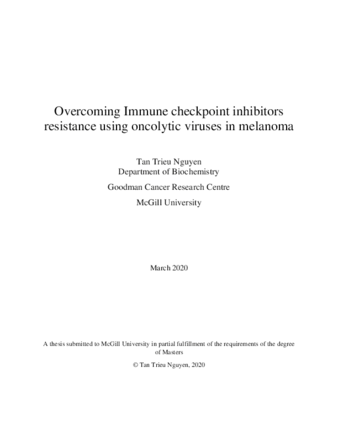 Overcoming Immune checkpoint inhibitors resistance using oncolytic viruses in melanoma

Tan Trieu Nguyen
Department of Biochemistry

Goodman Cancer Research Centre

McGill University

March 2020

A thesis submitted to McGill University in partial fulfillment of the requirements of the degree of Masters

© Tan Trieu Nguyen, 2020